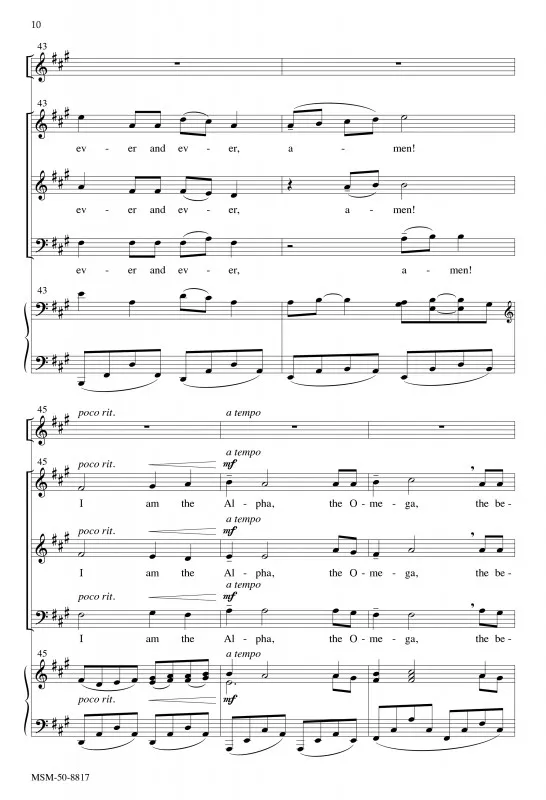 10

43

43

ev - er and ev - er, a - men!

ev - er and ev - er, a - men!

ev - er and ev - er, a - men!

43

45 poco rit. a tempo

45 poco rit. a tempo mf

I am the Al - pha, the O - me - ga, the be -

poco rit. a tempo mf

I am the Al - pha, the O - me - ga, the be -

poco rit. a tempo mf

I am the Al - pha, the O - me - ga, the be -

45 a tempo

poco rit. mf

MSM-50-8817